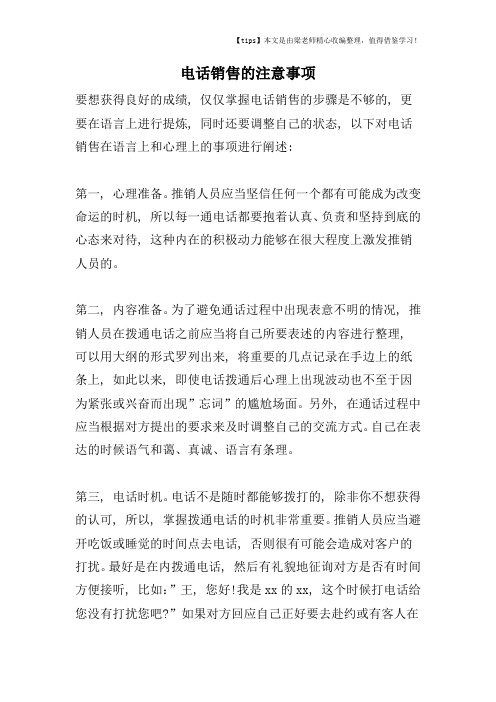 【tips】本文是由梁老师精心收编整理，值得借鉴学习！

电话销售的注意事项

要想获得良好的成绩，仅仅掌握电话销售的步骤是不够的，更要在语言上进行提炼，同时还要调整自己的状态，以下对电话销售在语言上和心理上的事项进行阐述：

第一，心理准备。推销人员应当坚信任何一个都有可能成为改变命运的时机，所以每一通电话都要抱着认真、负责和坚持到底的心态来对待，这种内在的积极动力能够在很大程度上激发推销人员的。

第二，内容准备。为了避免通话过程中出现表意不明的情况，推销人员在拨通电话之前应当将自己所要表述的内容进行整理，可以用大纲的形式罗列出来，将重要的几点记录在手边上的纸条上，如此以来，即使电话拨通后心理上出现波动也不至于因为紧张或兴奋而出现”忘词”的尴尬场面。另外，在通话过程中应当根据对方提出的要求来及时调整自己的交流方式。自己在表达的时候语气和蔼、真诚、语言有条理。

第三，电话时机。电话不是随时都能够拨打的，除非你不想获得的认可，所以，掌握拨通电话的时机非常重要。推销人员应当避开吃饭或睡觉的时间点去电话，否则很有可能会造成对客户的打扰。最好是在内拨通电话，然后有礼貌地征询对方是否有时间方便接听，比如：”王，您好!我是 xx 的 xx，这个时候打电话给您没有打扰您吧?”如果对方回应自己正好要去赴约或有客人在